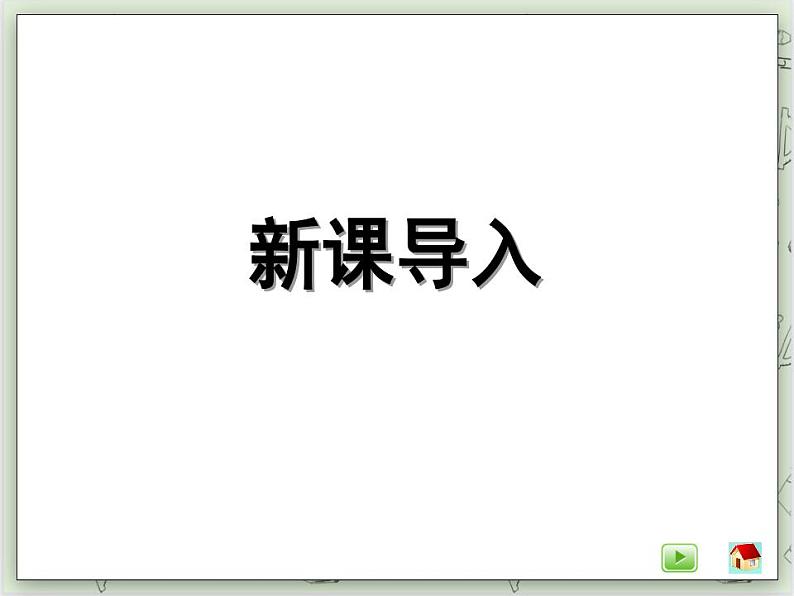 新课导入